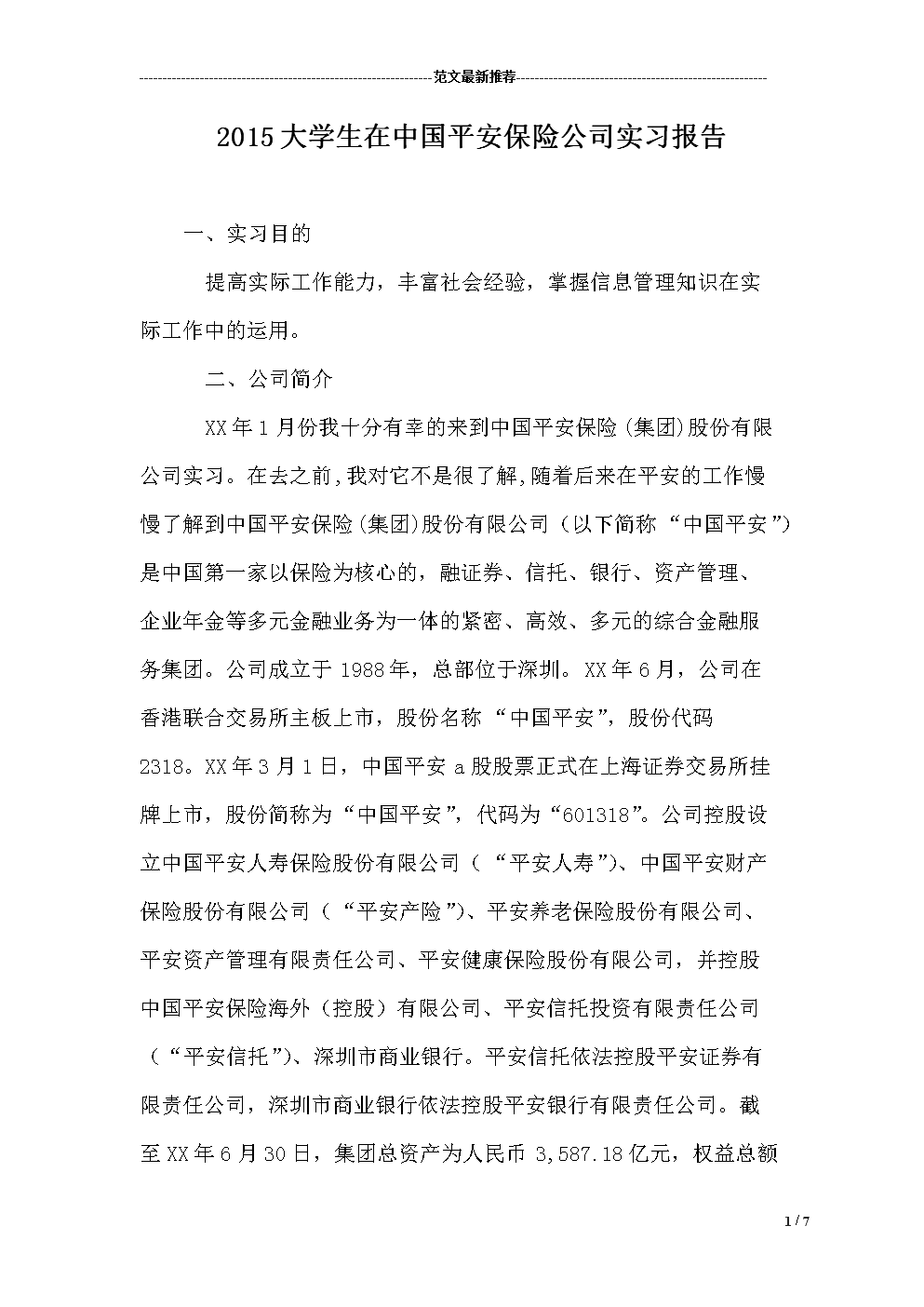 范文最新推荐

2015大学生在中国平安保险公司实习报告

一、实习目的

提高实际工作能力，丰富社会经验，掌握信息管理知识在实际工作中的运用。

二、公司简介

XX年1月份我十分有幸的来到中国平安保险(集团)股份有限公司实习。在去之前,我对它不是很了解,随着后来在平安的工作慢慢了解到中国平安保险(集团)股份有限公司（以下简称“中国平安”)是中国第一家以保险为核心的，融证券、信托、银行、资产管理、企业年金等多元金融业务为一体的紧密、高效、多元的综合金融服务集团。公司成立于1988年，总部位于深圳。XX年6月，公司在香港联合交易所主板上市，股份名称“中国平安”，股份代码2318。XX年3月1日，中国平安a股股票正式在上海证券交易所挂牌上市，股份简称为“中国平安”，代码为“601318”。公司控股设立中国平安人寿保险股份有限公司（“平安人寿”)、中国平安财产保险股份有限公司（“平安产险”)、平安养老保险股份有限公司、平安资产管理有限责任公司、平安健康保险股份有限公司，并控股中国平安保险海外（控股）有限公司、平安信托投资有限责任公司（“平安信托”)、深圳市商业银行。平安信托依法控股平安证券有限责任公司，深圳市商业银行依法控股平安银行有限责任公司。截至XX年6月30日，集团总资产为人民币3,587.18亿元，权益总额

1 / 7